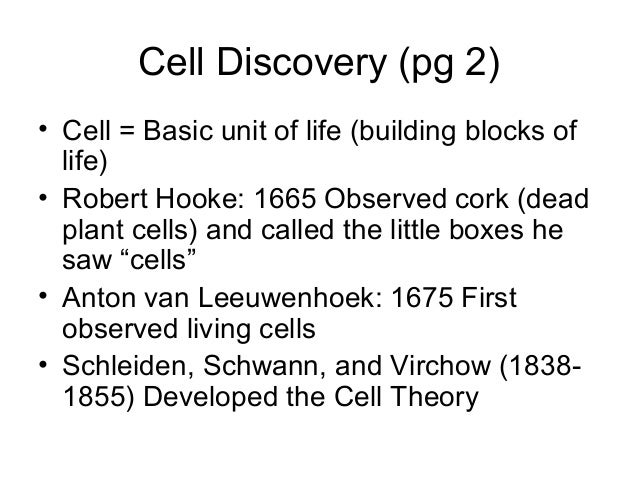 Cell Discovery (pg 2)

• Cell = Basic unit of life (building blocks of life)
• Robert Hooke: 1665 Observed cork (dead plant cells) and called the little boxes he saw "cells"
• Anton van Leeuwenhoek: 1675 First observed living cells
• Schleiden, Schwann, and Virchow (1838-1855) Developed the Cell Theory